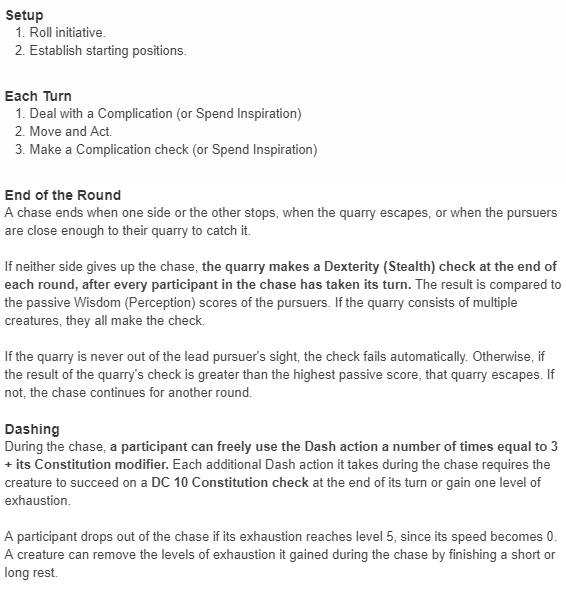 Setup
1. Roll initiative.
2. Establish starting positions.

Each Turn
1. Deal with a Complication (or Spend Inspiration)
2. Move and Act.
3. Make a Complication check (or Spend Inspiration)

End of the Round
A chase ends when one side or the other stops, when the quarry escapes, or when the pursuers are close enough to their quarry to catch it.

If neither side gives up the chase, the quarry makes a Dexterity (Stealth) check at the end of each round, after every participant in the chase has taken its turn. The result is compared to the passive Wisdom (Perception) scores of the pursuers. If the quarry consists of multiple creatures, they all make the check.

If the quarry is never out of the lead pursuer's sight, the check fails automatically. Otherwise, if the result of the quarry's check is greater than the highest passive score, that quarry escapes. If not, the chase continues for another round.

Dashing
During the chase, a participant can freely use the Dash action a number of times equal to 3 + its Constitution modifier. Each additional Dash action it takes during the chase requires the creature to succeed on a DC 10 Constitution check at the end of its turn or gain one level of exhaustion.

A participant drops out of the chase if its exhaustion reaches level 5, since its speed becomes 0. A creature can remove the levels of exhaustion it gained during the chase by finishing a short or long rest.